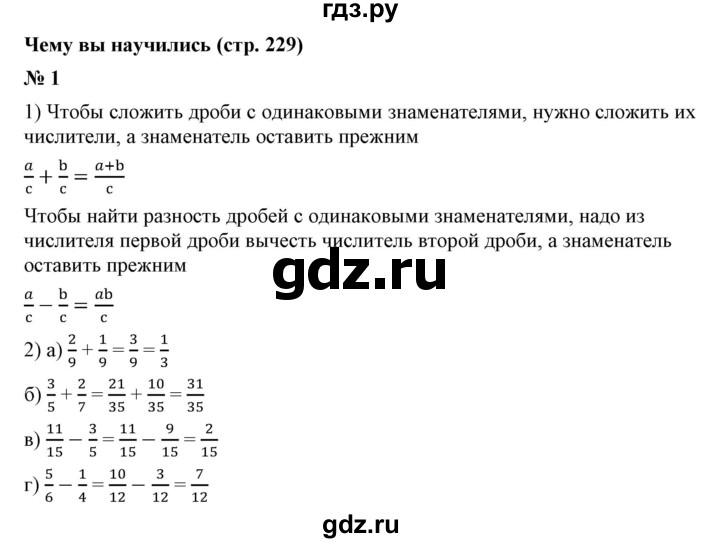 гдз.ру

Чему вы научились (стр. 229)

№ 1

1) Чтобы сложить дроби с одинаковыми знаменателями, нужно сложить их числители, а знаменатель оставить прежним

$\frac{a}{c} + \frac{b}{c} = \frac{a+b}{c}$

Чтобы найти разность дробей с одинаковыми знаменателями, надо из числителя первой дроби вычесть числитель второй дроби, а знаменатель оставить прежним

gdz.ru

$\frac{a}{c} - \frac{b}{c} = \frac{ab}{c}$

2) а) $\frac{2}{9} + \frac{1}{9} = \frac{3}{9} = \frac{1}{3}$

б) $\frac{3}{5} + \frac{2}{7} = \frac{21}{35} + \frac{10}{35} = \frac{31}{35}$

в) $\frac{11}{15} - \frac{3}{5} = \frac{11}{15} - \frac{9}{15} = \frac{2}{15}$

г) $\frac{5}{6} - \frac{1}{4} = \frac{10}{12} - \frac{3}{12} = \frac{7}{12}$

gdz.ru